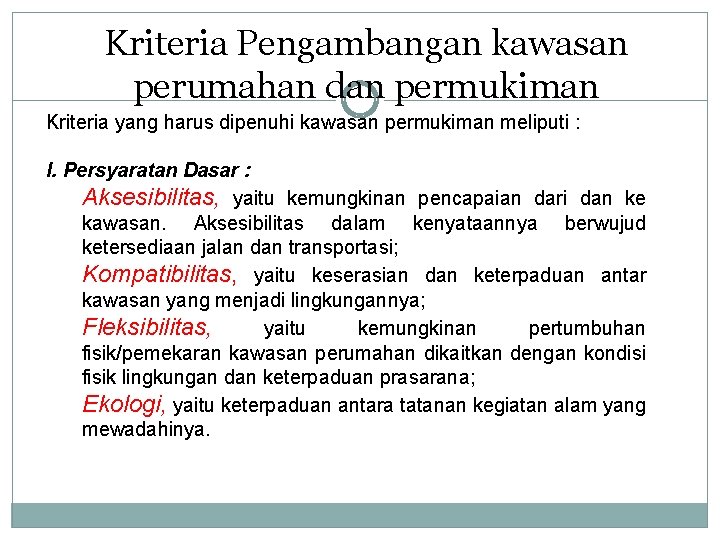 Kriteria Pengambangan kawasan perumahan dan permukiman

Kriteria yang harus dipenuhi kawasan permukiman meliputi :

I. Persyaratan Dasar :

Aksesibilitas, yaitu kemungkinan pencapaian dari dan ke kawasan. Aksesibilitas dalam kenyataannya berwujud ketersediaan jalan dan transportasi;

Kompatibilitas, yaitu keserasian dan keterpaduan antar kawasan yang menjadi lingkungannya;

Fleksibilitas, yaitu kemungkinan pertumbuhan fisik/pemekaran kawasan perumahan dikaitkan dengan kondisi fisik lingkungan dan keterpaduan prasarana;

Ekologi, yaitu keterpaduan antara tatanan kegiatan alam yang mewadahinya.